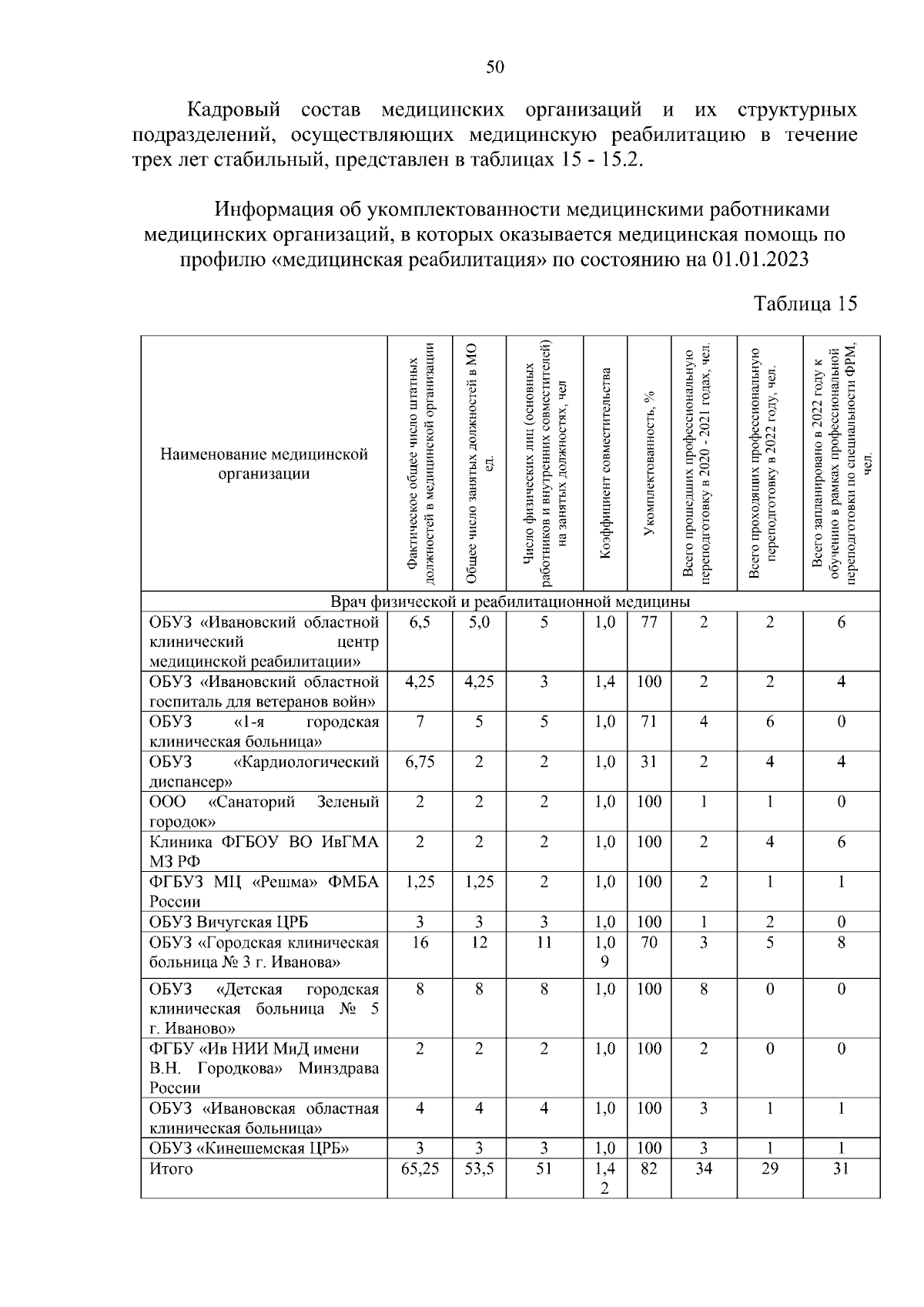 50

Кадровый состав медицинских организаций и их структурных подразделений, осуществляющих медицинскую реабилитацию в течение трех лет стабильный, представлен в таблицах 15 - 15.2.

Информация об укомплектованности медицинскими работниками медицинских организаций, в которых оказывается медицинская помощь по профилю «медицинская реабилитация» по состоянию на 01.01.2023

Таблица 15

| Наименование медицинской организации | Фактическое общее число штатных должностей в медицинской организации | Общее число занятых должностей в МО ед. | Число физических лиц (основных работников и внутренних совместителей) на занятых должностях, чел | Коэффициент совместительства | Укомплектованность, % | Всего прошедших профессиональную переподготовку в 2020 - 2021 годах, чел. | Всего проходящих профессиональную переподготовку в 2022 году, чел. | Всего запланировано в 2022 году к обучению в рамках профессиональной переподготовки по специальности ФРМ, чел. |
|---|---|---|---|---|---|---|---|---|
| Врач физической и реабилитационной медицины | | | | | | | | |
| ОБУЗ «Ивановский областной клинический центр медицинской реабилитации» | 6,5 | 5,0 | 5 | 1,0 | 77 | 2 | 2 | 6 |
| ОБУЗ «Ивановский областной госпиталь для ветеранов войн» | 4,25 | 4,25 | 3 | 1,4 | 100 | 2 | 2 | 4 |
| ОБУЗ «1-я городская клиническая больница» | 7 | 5 | 5 | 1,0 | 71 | 4 | 6 | 0 |
| ОБУЗ «Кардиологический диспансер» | 6,75 | 2 | 2 | 1,0 | 31 | 2 | 4 | 4 |
| ООО «Санаторий Зеленый городок» | 2 | 2 | 2 | 1,0 | 100 | 1 | 1 | 0 |
| Клиника ФГБОУ ВО ИвГМА МЗ РФ | 2 | 2 | 2 | 1,0 | 100 | 2 | 4 | 6 |
| ФГБУЗ МЦ «Решма» ФМБА России | 1,25 | 1,25 | 2 | 1,0 | 100 | 2 | 1 | 1 |
| ОБУЗ Вичугская ЦРБ | 3 | 3 | 3 | 1,0 | 100 | 1 | 2 | 0 |
| ОБУЗ «Городская клиническая больница № 3 г. Иванова» | 16 | 12 | 11 | 1,09 | 70 | 3 | 5 | 8 |
| ОБУЗ «Детская городская клиническая больница № 5 г. Иваново» | 8 | 8 | 8 | 1,0 | 100 | 8 | 0 | 0 |
| ФГБУ «Ив НИИ МиД имени В.Н. Городкова» Минздрава России | 2 | 2 | 2 | 1,0 | 100 | 2 | 0 | 0 |
| ОБУЗ «Ивановская областная клиническая больница» | 4 | 4 | 4 | 1,0 | 100 | 3 | 1 | 1 |
| ОБУЗ «Кинешемская ЦРБ» | 3 | 3 | 3 | 1,0 | 100 | 3 | 1 | 1 |
| Итого | 65,25 | 53,5 | 51 | 1,42 | 82 | 34 | 29 | 31 |